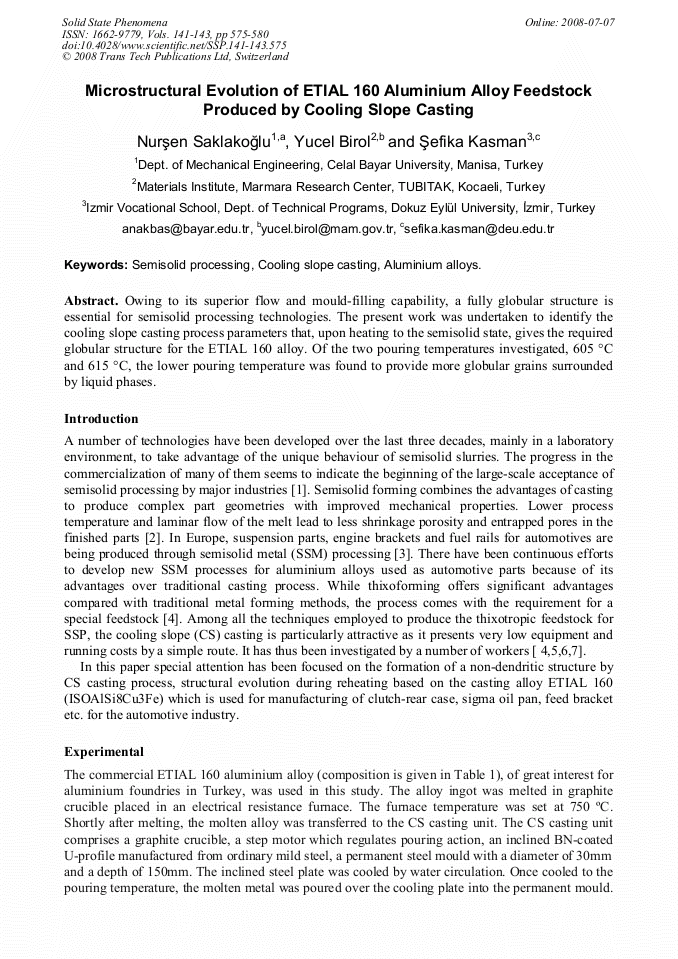 Solid State Phenomena
ISSN: 1662-9779, Vols. 141-143, pp 575-580
doi:10.4028/www.scientific.net/SSP.141-143.575
© 2008 Trans Tech Publications Ltd, Switzerland

Online: 2008-07-07

Microstructural Evolution of ETIAL 160 Aluminium Alloy Feedstock Produced by Cooling Slope Casting

Nurşen Saklakoğlu$^{1,a}$, Yucel Birol$^{2,b}$ and Şefika Kasman$^{3,c}$

$^1$Dept. of Mechanical Engineering, Celal Bayar University, Manisa, Turkey

$^2$Materials Institute, Marmara Research Center, TUBITAK, Kocaeli, Turkey

$^3$Izmir Vocational School, Dept. of Technical Programs, Dokuz Eylül University, İzmir, Turkey

anakbas@bayar.edu.tr, $^b$yucel.birol@mam.gov.tr, $^c$sefika.kasman@deu.edu.tr

Keywords: Semisolid processing, Cooling slope casting, Aluminium alloys.

Abstract. Owing to its superior flow and mould-filling capability, a fully globular structure is essential for semisolid processing technologies. The present work was undertaken to identify the cooling slope casting process parameters that, upon heating to the semisolid state, gives the required globular structure for the ETIAL 160 alloy. Of the two pouring temperatures investigated, 605 °C and 615 °C, the lower pouring temperature was found to provide more globular grains surrounded by liquid phases.

Introduction

A number of technologies have been developed over the last three decades, mainly in a laboratory environment, to take advantage of the unique behaviour of semisolid slurries. The progress in the commercialization of many of them seems to indicate the beginning of the large-scale acceptance of semisolid processing by major industries [1]. Semisolid forming combines the advantages of casting to produce complex part geometries with improved mechanical properties. Lower process temperature and laminar flow of the melt lead to less shrinkage porosity and entrapped pores in the finished parts [2]. In Europe, suspension parts, engine brackets and fuel rails for automotives are being produced through semisolid metal (SSM) processing [3]. There have been continuous efforts to develop new SSM processes for aluminium alloys used as automotive parts because of its advantages over traditional casting process. While thixoforming offers significant advantages compared with traditional metal forming methods, the process comes with the requirement for a special feedstock [4]. Among all the techniques employed to produce the thixotropic feedstock for SSP, the cooling slope (CS) casting is particularly attractive as it presents very low equipment and running costs by a simple route. It has thus been investigated by a number of workers [ 4,5,6,7].

In this paper special attention has been focused on the formation of a non-dendritic structure by CS casting process, structural evolution during reheating based on the casting alloy ETIAL 160 (ISOAlSi8Cu3Fe) which is used for manufacturing of clutch-rear case, sigma oil pan, feed bracket etc. for the automotive industry.

Experimental

The commercial ETIAL 160 aluminium alloy (composition is given in Table 1), of great interest for aluminium foundries in Turkey, was used in this study. The alloy ingot was melted in graphite crucible placed in an electrical resistance furnace. The furnace temperature was set at 750 ºC. Shortly after melting, the molten alloy was transferred to the CS casting unit. The CS casting unit comprises a graphite crucible, a step motor which regulates pouring action, an inclined BN-coated U-profile manufactured from ordinary mild steel, a permanent steel mould with a diameter of 30mm and a depth of 150mm. The inclined steel plate was cooled by water circulation. Once cooled to the pouring temperature, the molten metal was poured over the cooling plate into the permanent mould.